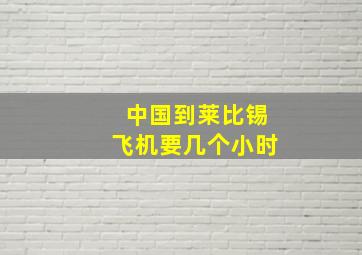 中国到莱比锡
飞机要几个小时